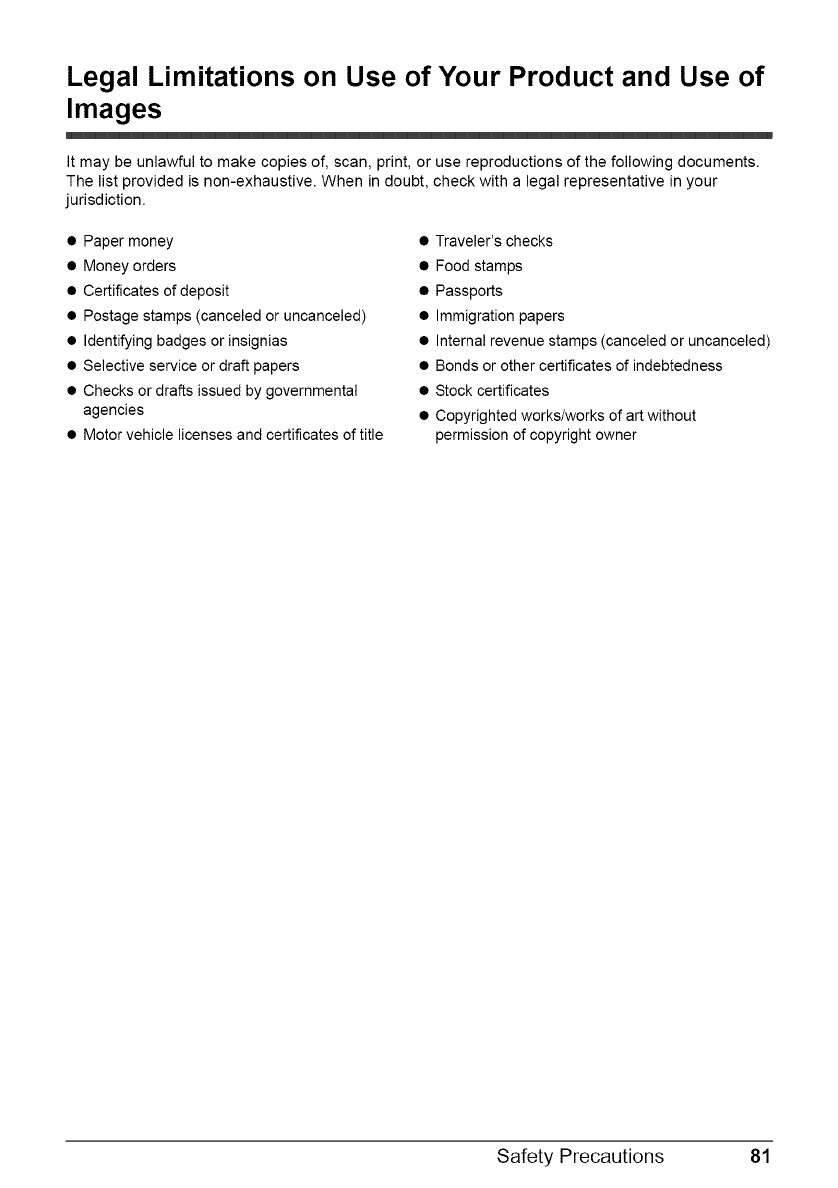 Legal Limitations on Use of Your Product and Use of Images

It may be unlawful to make copies of, scan, print, or use reproductions of the following documents. The list provided is non-exhaustive. When in doubt, check with a legal representative in your jurisdiction.

● Paper money
● Money orders
● Certificates of deposit
● Postage stamps (canceled or uncanceled)
● Identifying badges or insignias
● Selective service or draft papers
● Checks or drafts issued by governmental agencies
● Motor vehicle licenses and certificates of title

● Traveler's checks
● Food stamps
● Passports
● Immigration papers
● Internal revenue stamps (canceled or uncanceled)
● Bonds or other certificates of indebtedness
● Stock certificates
● Copyrighted works/works of art without permission of copyright owner

Safety Precautions 81